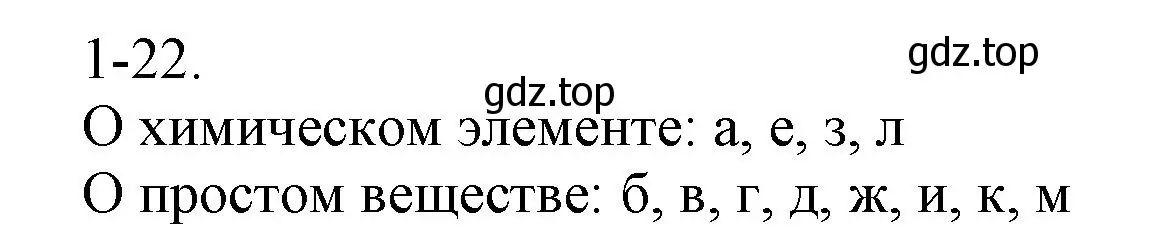 1-22.

gdz.top

gdz.top

О химическом элементе: а, е, з, л

О простом веществе: б, в, г, д, ж, и, к, м